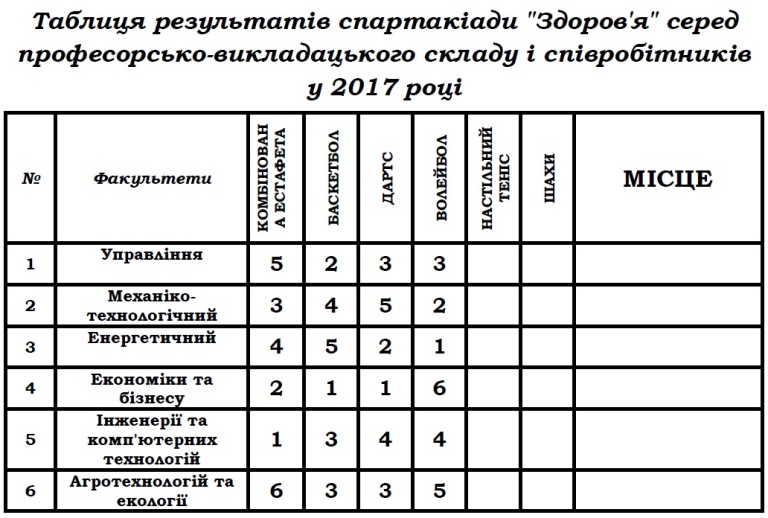 Таблиця результатів спартакіади "Здоров'я" серед професорсько-викладацького складу і співробітників у 2017 році

| № | Факультети | КОМБІНОВАНА ЕСТАФЕТА | БАСКЕТБОЛ | ДАРТС | ВОЛЕЙБОЛ | НАСТІЛЬНИЙ ТЕНІС | ШАХИ | МІСЦЕ |
|---|---|---|---|---|---|---|---|---|
| 1 | Управління | 5 | 2 | 3 | 3 | | | |
| 2 | Механіко-технологічний | 3 | 4 | 5 | 2 | | | |
| 3 | Енергетичний | 4 | 5 | 2 | 1 | | | |
| 4 | Економіки та бізнесу | 2 | 1 | 1 | 6 | | | |
| 5 | Інженерії та комп'ютерних технологій | 1 | 3 | 4 | 4 | | | |
| 6 | Агротехнологій та екології | 6 | 3 | 3 | 5 | | | |